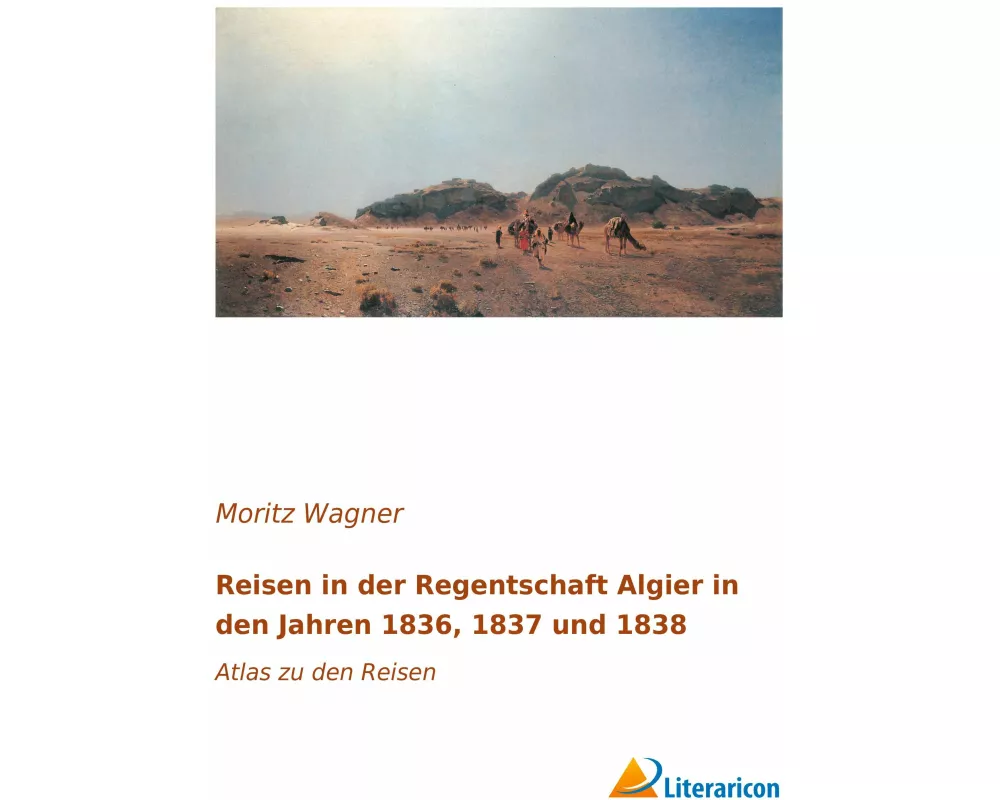 Moritz Wagner

Reisen in der Regentschaft Algier in den Jahren 1836, 1837 und 1838

Atlas zu den Reisen

Literaricon